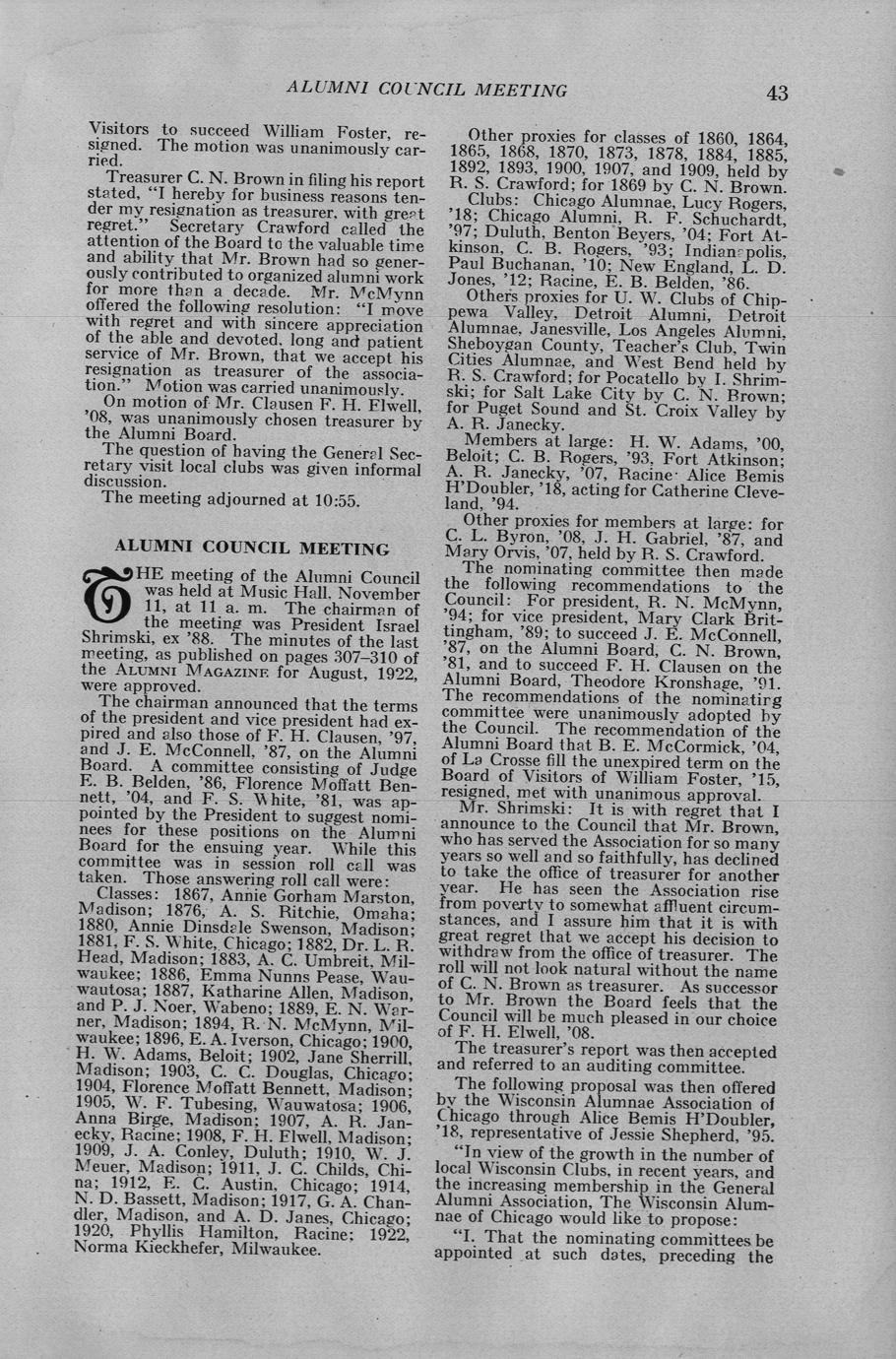 ALUMNI COUNCIL MEETING 43

Visitors to succeed William Foster, resigned. The motion was unanimously carried.

Treasurer C. N. Brown in filing his report stated, "I hereby for business reasons tender my resignation as treasurer, with great regret." Secretary Crawford called the attention of the Board to the valuable time and ability that Mr. Brown had so generously contributed to organized alumni work for more than a decade. Mr. McMynn offered the following resolution: "I move with regret and with sincere appreciation of the able and devoted, long and patient service of Mr. Brown, that we accept his resignation as treasurer of the association." Motion was carried unanimously.

On motion of Mr. Clausen F. H. Elwell, '08, was unanimously chosen treasurer by the Alumni Board.

The question of having the General Secretary visit local clubs was given informal discussion.

The meeting adjourned at 10:55.

ALUMNI COUNCIL MEETING

THE meeting of the Alumni Council was held at Music Hall, November 11, at 11 a. m. The chairman of the meeting was President Israel Shrimski, ex '88. The minutes of the last meeting, as published on pages 307–310 of the ALUMNI MAGAZINE for August, 1922, were approved.

The chairman announced that the terms of the president and vice president had expired and also those of F. H. Clausen, '97, and J. E. McConnell, '87, on the Alumni Board. A committee consisting of Judge E. B. Belden, '86, Florence Moffatt Bennett, '04, and F. S. White, '81, was appointed by the President to suggest nominees for these positions on the Alumni Board for the ensuing year. While this committee was in session roll call was taken. Those answering roll call were:

Classes: 1867, Annie Gorham Marston, Madison; 1876, A. S. Ritchie, Omaha; 1880, Annie Dinsdale Swenson, Madison; 1881, F. S. White, Chicago; 1882, Dr. L. R. Head, Madison; 1883, A. C. Umbreit, Milwaukee; 1886, Emma Nunns Pease, Wauwautosa; 1887, Katharine Allen, Madison, and P. J. Noer, Wabeno; 1889, E. N. Warner, Madison; 1894, R. N. McMynn, Milwaukee; 1896, E. A. Iverson, Chicago; 1900, H. W. Adams, Beloit; 1902, Jane Sherrill, Madison; 1903, C. C. Douglas, Chicago; 1904, Florence Moffatt Bennett, Madison; 1905, W. F. Tubesing, Wauwatosa; 1906, Anna Birge, Madison; 1907, A. R. Janecky, Racine; 1908, F. H. Elwell, Madison; 1909, J. A. Conley, Duluth; 1910, W. J. Meuer, Madison; 1911, J. C. Childs, China; 1912, E. C. Austin, Chicago; 1914, N. D. Bassett, Madison; 1917, G. A. Chandler, Madison, and A. D. Janes, Chicago; 1920, Phyllis Hamilton, Racine; 1922, Norma Kieckhefer, Milwaukee.

Other proxies for classes of 1860, 1864, 1865, 1868, 1870, 1873, 1878, 1884, 1885, 1892, 1893, 1900, 1907, and 1909, held by R. S. Crawford; for 1869 by C. N. Brown.

Clubs: Chicago Alumnae, Lucy Rogers, '18; Chicago Alumni, R. F. Schuchardt, '97; Duluth, Benton Beyers, '04; Fort Atkinson, C. B. Rogers, '93; Indianapolis, Paul Buchanan, '10; New England, L. D. Jones, '12; Racine, E. B. Belden, '86.

Others proxies for U. W. Clubs of Chippewa Valley, Detroit Alumni, Detroit Alumnae, Janesville, Los Angeles Alumni, Sheboygan County, Teacher's Club, Twin Cities Alumnae, and West Bend held by R. S. Crawford; for Pocatello by I. Shrimski; for Salt Lake City by C. N. Brown; for Puget Sound and St. Croix Valley by A. R. Janecky.

Members at large: H. W. Adams, '00, Beloit; C. B. Rogers, '93, Fort Atkinson; A. R. Janecky, '07, Racine· Alice Bemis H'Doubler, '18, acting for Catherine Cleveland, '94.

Other proxies for members at large: for C. L. Byron, '08, J. H. Gabriel, '87, and Mary Orvis, '07, held by R. S. Crawford.

The nominating committee then made the following recommendations to the Council: For president, R. N. McMynn, '94; for vice president, Mary Clark Brittingham, '89; to succeed J. E. McConnell, '87, on the Alumni Board, C. N. Brown, '81, and to succeed F. H. Clausen on the Alumni Board, Theodore Kronshage, '91. The recommendations of the nominating committee were unanimously adopted by the Council. The recommendation of the Alumni Board that B. E. McCormick, '04, of La Crosse fill the unexpired term on the Board of Visitors of William Foster, '15, resigned, met with unanimous approval.

Mr. Shrimski: It is with regret that I announce to the Council that Mr. Brown, who has served the Association for so many years so well and so faithfully, has declined to take the office of treasurer for another year. He has seen the Association rise from poverty to somewhat affluent circumstances, and I assure him that it is with great regret that we accept his decision to withdraw from the office of treasurer. The roll will not look natural without the name of C. N. Brown as treasurer. As successor to Mr. Brown the Board feels that the Council will be much pleased in our choice of F. H. Elwell, '08.

The treasurer's report was then accepted and referred to an auditing committee.

The following proposal was then offered by the Wisconsin Alumnae Association of Chicago through Alice Bemis H'Doubler, '18, representative of Jessie Shepherd, '95.

"In view of the growth in the number of local Wisconsin Clubs, in recent years, and the increasing membership in the General Alumni Association, The Wisconsin Alumnae of Chicago would like to propose:

"I. That the nominating committees be appointed at such dates, preceding the